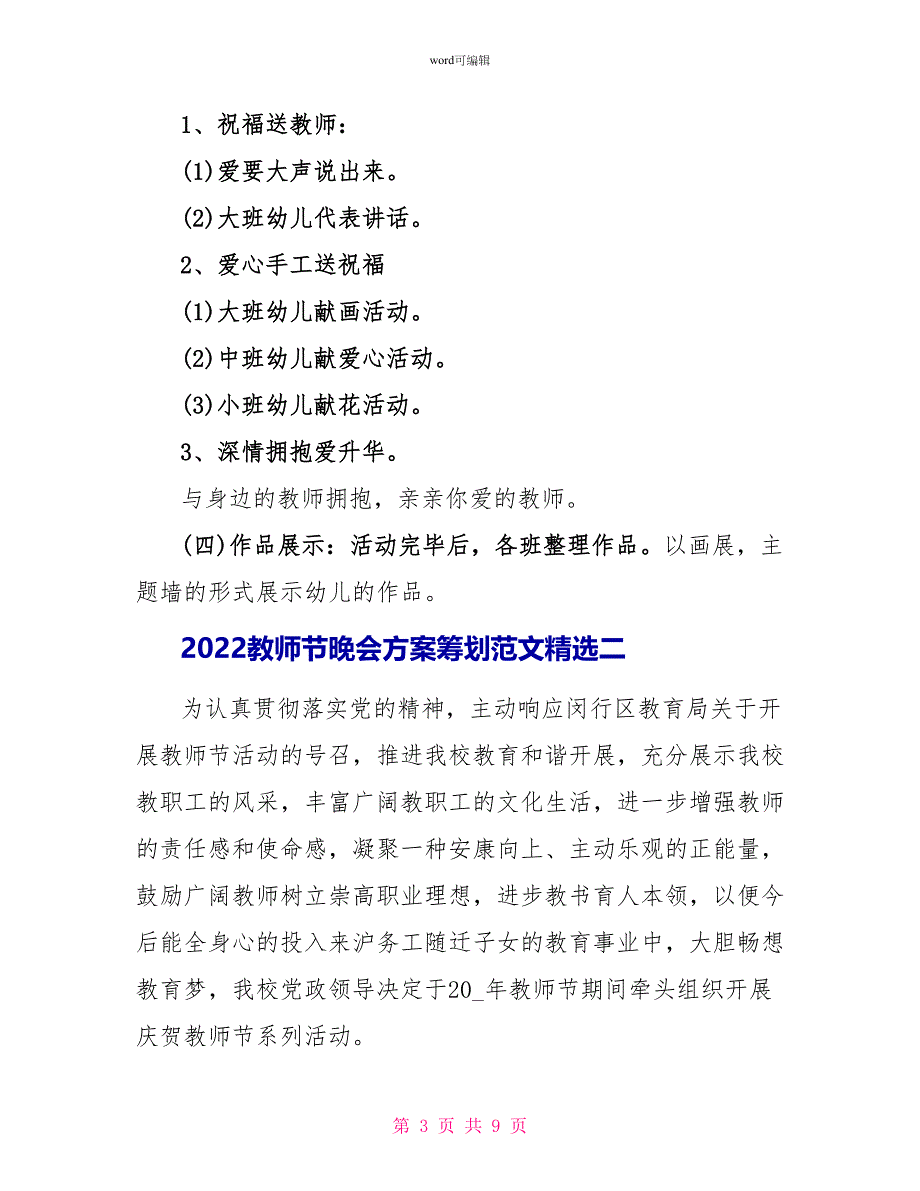 word可编辑

1、祝福送教师：

(1)爱要大声说出来。

(2)大班幼儿代表讲话。

2、爱心手工送祝福

(1)大班幼儿献画活动。

(2)中班幼儿献爱心活动。

(3)小班幼儿献花活动。

3、深情拥抱爱升华。

与身边的教师拥抱，亲亲你爱的教师。

(四)作品展示：活动完毕后，各班整理作品。以画展，主题墙的形式展示幼儿的作品。

2022教师节晚会方案筹划范文精选二

为认真贯彻落实党的精神，主动响应闵行区教育局关于开展教师节活动的号召，推进我校教育和谐开展，充分展示我校教职工的风采，丰富广阔教职工的文化生活，进一步增强教师的责任感和使命感，凝聚一种安康向上、主动乐观的正能量，鼓励广阔教师树立崇高职业理想，进步教书育人本领，以便今后能全身心的投入来沪务工随迁子女的教育事业中，大胆畅想教育梦，我校党政领导决定于20_年教师节期间牵头组织开展庆贺教师节系列活动。

第 3 页 共 9 页